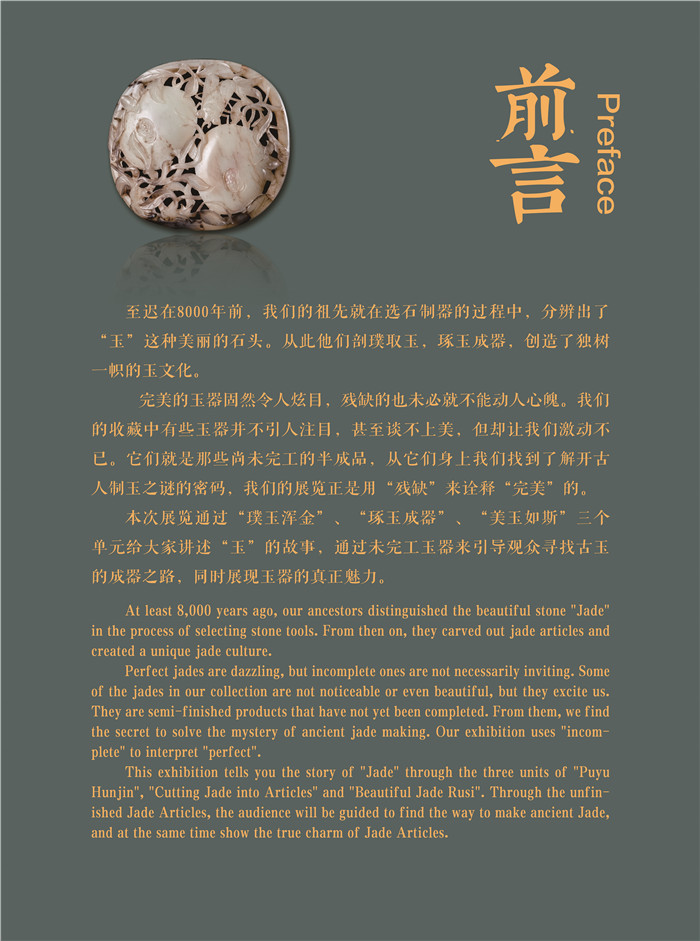 前言

Preface

至迟在8000年前，我们的祖先就在选石制器的过程中，分辨出了“玉”这种美丽的石头。从此他们剖璞取玉，琢玉成器，创造了独树一帜的玉文化。

完美的玉器固然令人炫目，残缺的也未必就不能动人心魄。我们的收藏中有些玉器并不引人注目，甚至谈不上美，但却让我们激动不已。它们就是那些尚未完工的半成品，从它们身上我们找到了解开古人制玉之谜的密码，我们的展览正是用“残缺”来诠释“完美”的。

本次展览通过“璞玉浑金”、“琢玉成器”、“美玉如斯”三个单元给大家讲述“玉”的故事，通过未完工玉器来引导观众寻找古玉的成器之路，同时展现玉器的真正魅力。

At least 8,000 years ago, our ancestors distinguished the beautiful stone "Jade" in the process of selecting stone tools. From then on, they carved out jade articles and created a unique jade culture.

Perfect jades are dazzling, but incomplete ones are not necessarily inviting. Some of the jades in our collection are not noticeable or even beautiful, but they excite us. They are semi-finished products that have not yet been completed. From them, we find the secret to solve the mystery of ancient jade making. Our exhibition uses "incomplete" to interpret "perfect".

This exhibition tells you the story of "Jade" through the three units of "Puyu Hunjin", "Cutting Jade into Articles" and "Beautiful Jade Rusi". Through the unfinished Jade Articles, the audience will be guided to find the way to make ancient Jade, and at the same time show the true charm of Jade Articles.